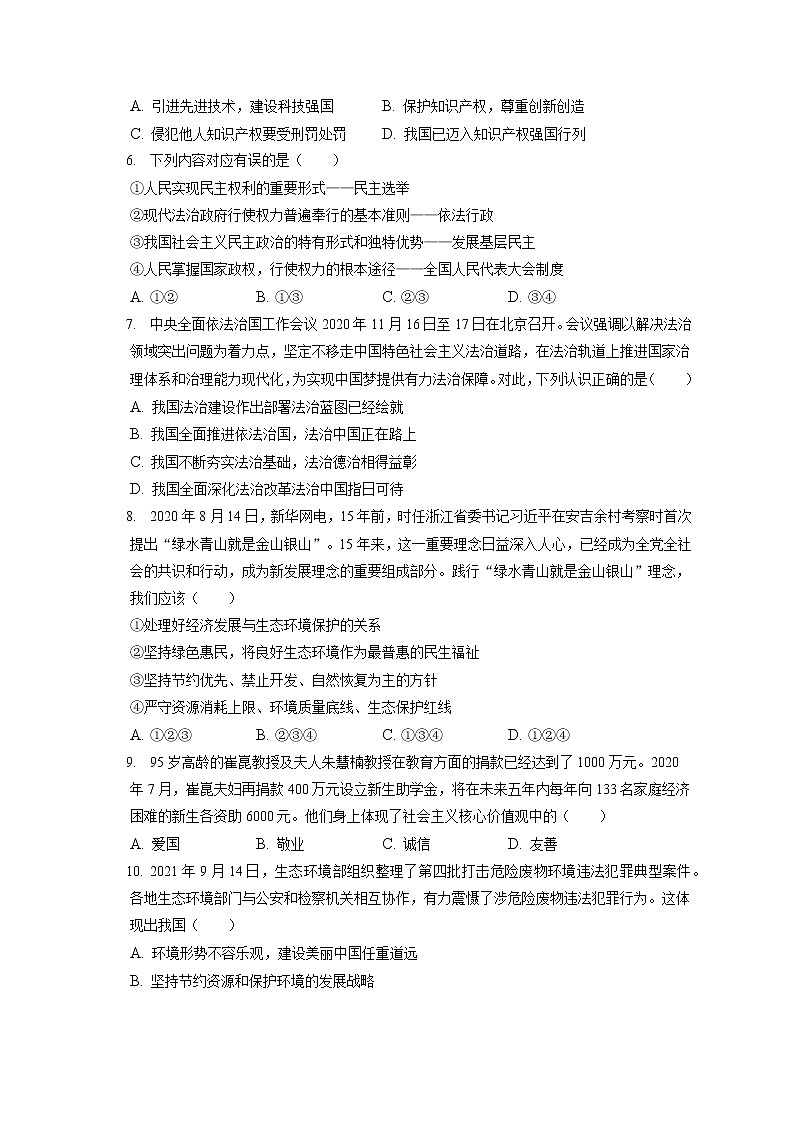 A. 引进先进技术，建设科技强国　　B. 保护知识产权，尊重创新创造
C. 侵犯他人知识产权要受刑罚处罚　　D. 我国已迈入知识产权强国行列

6. 下列内容对应有误的是（　　）
①人民实现民主权利的重要形式——民主选举
②现代法治政府行使权力普遍奉行的基本准则——依法行政
③我国社会主义民主政治的特有形式和独特优势——发展基层民主
④人民掌握国家政权，行使权力的根本途径——全国人民代表大会制度
A. ①②　　B. ①③　　C. ②③　　D. ③④

7. 中央全面依法治国工作会议 2020 年 11 月 16 日至 17 日在北京召开。会议强调以解决法治领域突出问题为着力点，坚定不移走中国特色社会主义法治道路，在法治轨道上推进国家治理体系和治理能力现代化，为实现中国梦提供有力法治保障。对此，下列认识正确的是（　　）
A. 我国法治建设作出部署法治蓝图已经绘就
B. 我国全面推进依法治国，法治中国正在路上
C. 我国不断夯实法治基础，法治德治相得益彰
D. 我国全面深化法治改革法治中国指日可待

8. 2020 年 8 月 14 日，新华网电，15 年前，时任浙江省委书记习近平在安吉余村考察时首次提出“绿水青山就是金山银山”。15 年来，这一重要理念日益深入人心，已经成为全党全社会的共识和行动，成为新发展理念的重要组成部分。践行“绿水青山就是金山银山”理念，我们应该（　　）
①处理好经济发展与生态环境保护的关系
②坚持绿色惠民，将良好生态环境作为最普惠的民生福祉
③坚持节约优先、禁止开发、自然恢复为主的方针
④严守资源消耗上限、环境质量底线、生态保护红线
A. ①②③　　B. ②③④　　C. ①③④　　D. ①②④

9. 95 岁高龄的崔崑教授及夫人朱慧楠教授在教育方面的捐款已经达到了 1000 万元。2020 年 7 月，崔崑夫妇再捐款 400 万元设立新生助学金，将在未来五年内每年向 133 名家庭经济困难的新生各资助 6000 元。他们身上体现了社会主义核心价值观中的（　　）
A. 爱国　　B. 敬业　　C. 诚信　　D. 友善

10. 2021 年 9 月 14 日，生态环境部组织整理了第四批打击危险废物环境违法犯罪典型案件。各地生态环境部门与公安和检察机关相互协作，有力震慑了涉危险废物违法犯罪行为。这体现出我国（　　）
A. 环境形势不容乐观，建设美丽中国任重道远
B. 坚持节约资源和保护环境的发展战略